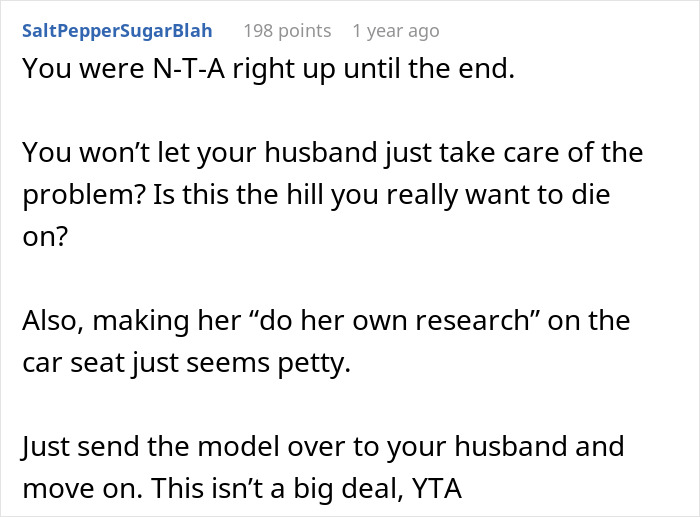 SaltPepperSugarBlah 198 points 1 year ago

You were N-T-A right up until the end.

You won’t let your husband just take care of the problem? Is this the hill you really want to die on?

Also, making her “do her own research” on the car seat just seems petty.

Just send the model over to your husband and move on. This isn’t a big deal, YTA